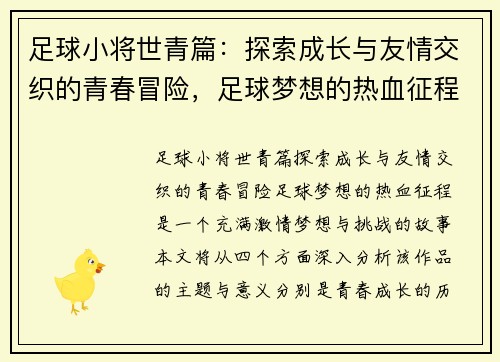 足球小将世青篇：探索成长与友情交织的青春冒险，足球梦想的热血征程

足球小将世青篇探索成长与友情交织的青春冒险足球梦想的热血征程是一个充满激情梦想与挑战的故事本文将从四个方面深入分析该作品的主题与意义分别是青春成长的历